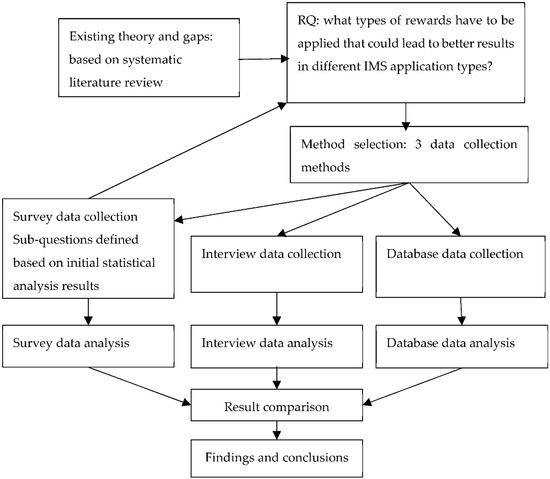 Existing theory and gaps: based on systematic literature review

RQ: what types of rewards have to be applied that could lead to better results in different IMS application types?

Method selection: 3 data collection methods

Survey data collection
Sub-questions defined based on initial statistical analysis results

Interview data collection

Database data collection

Survey data analysis

Interview data analysis

Database data analysis

Result comparison

Findings and conclusions